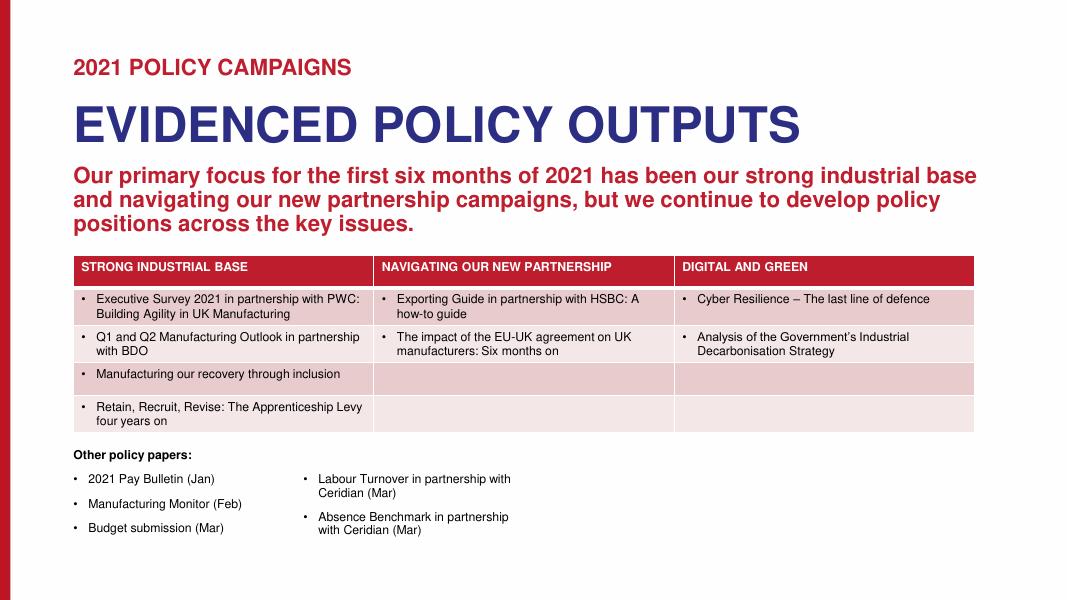 2021 POLICY CAMPAIGNS

EVIDENCED POLICY OUTPUTS

Our primary focus for the first six months of 2021 has been our strong industrial base and navigating our new partnership campaigns, but we continue to develop policy positions across the key issues.

| STRONG INDUSTRIAL BASE | NAVIGATING OUR NEW PARTNERSHIP | DIGITAL AND GREEN |
|---|---|---|
| • Executive Survey 2021 in partnership with PWC: Building Agility in UK Manufacturing | • Exporting Guide in partnership with HSBC: A how-to guide | • Cyber Resilience – The last line of defence |
| • Q1 and Q2 Manufacturing Outlook in partnership with BDO | • The impact of the EU-UK agreement on UK manufacturers: Six months on | • Analysis of the Government's Industrial Decarbonisation Strategy |
| • Manufacturing our recovery through inclusion | | |
| • Retain, Recruit, Revise: The Apprenticeship Levy four years on | | |

Other policy papers:

• 2021 Pay Bulletin (Jan)

• Manufacturing Monitor (Feb)

• Budget submission (Mar)

• Labour Turnover in partnership with Ceridian (Mar)

• Absence Benchmark in partnership with Ceridian (Mar)